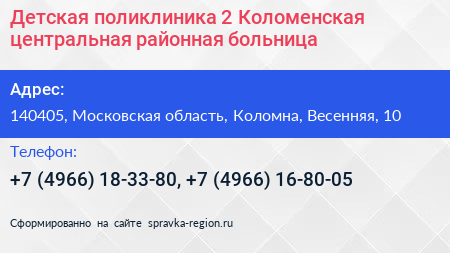 Детская поликлиника 2 Коломенская центральная районная больница

Адрес:

140405, Московская область, Коломна, Весенняя, 10

Телефон:

+7 (4966) 18-33-80, +7 (4966) 16-80-05

Сформированно на сайте spravka-region.ru